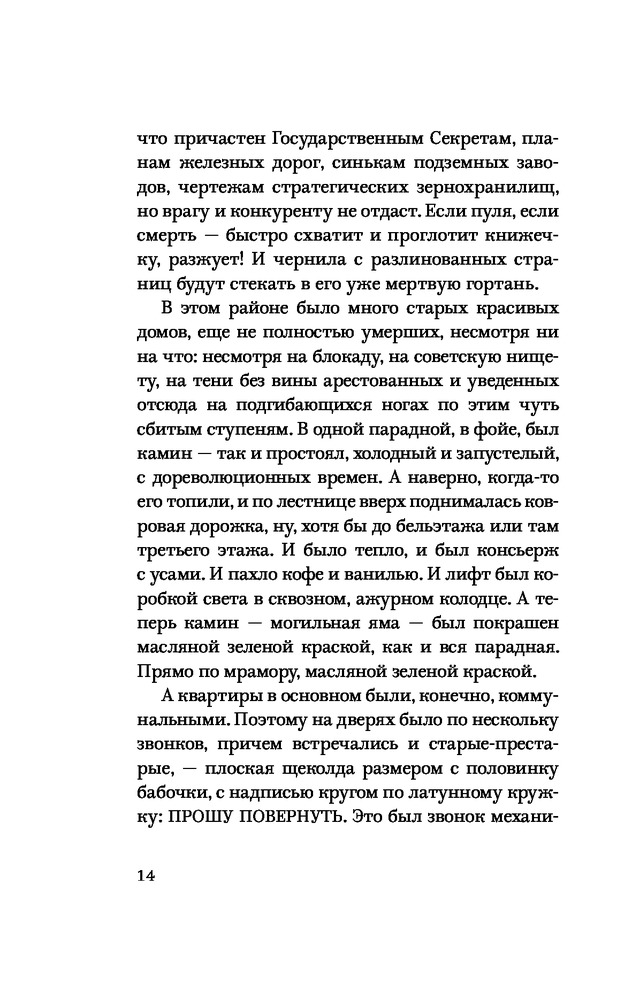 что причастен Государственным Секретам, планам железных дорог, синькам подземных заводов, чертежам стратегических зернохранилищ, но врагу и конкуренту не отдаст. Если пуля, если смерть — быстро схватит и проглотит книжечку, разжует! И чернила с разлинованных страниц будут стекать в его уже мертвую гортань.

В этом районе было много старых красивых домов, еще не полностью умерших, несмотря ни на что: несмотря на блокаду, на советскую нищету, на тени без вины арестованных и уведенных отсюда на подгибающихся ногах по этим чуть сбитым ступеням. В одной парадной, в фойе, был камин — так и простоял, холодный и запустелый, с дореволюционных времен. А наверно, когда-то его топили, и по лестнице вверх поднималась ковровая дорожка, ну, хотя бы до бельэтажа или там третьего этажа. И было тепло, и был консьерж с усами. И пахло кофе и ванилью. И лифт был коробкой света в сквозном, ажурном колодце. А теперь камин — могильная яма — был покрашен масляной зеленой краской, как и вся парадная. Прямо по мрамору, масляной зеленой краской.

А квартиры в основном были, конечно, коммунальными. Поэтому на дверях было по нескольку звонков, причем встречались и старые-престарые, — плоская щеколда размером с половинку бабочки, с надписью кругом по латунному кружку: ПРОШУ ПОВЕРНУТЬ. Это был звонок механи-

14